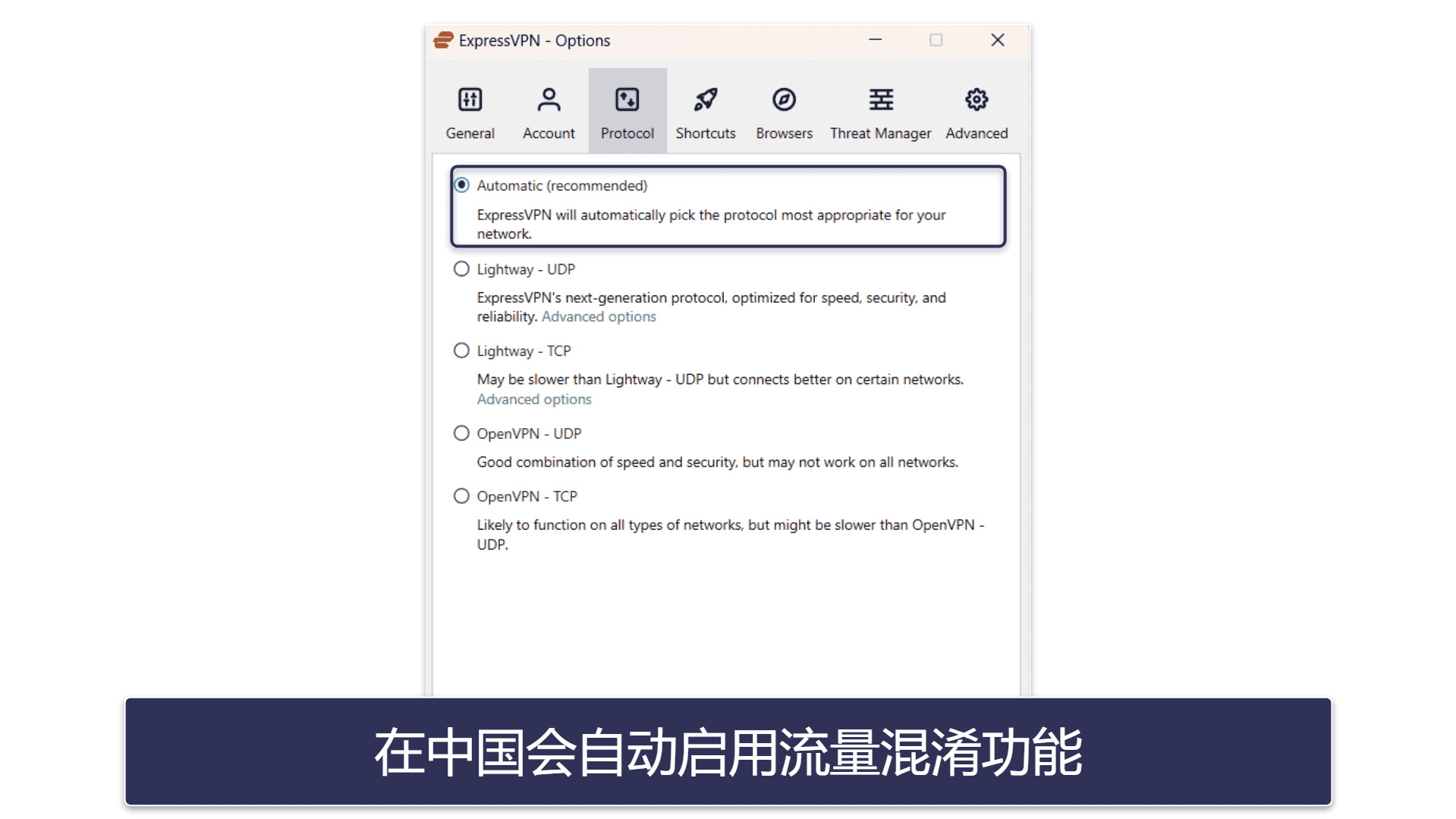 ExpressVPN - Options

General Account Protocol Shortcuts Browsers Threat Manager Advanced

Automatic (recommended)

ExpressVPN will automatically pick the protocol most appropriate for your network.

Lightway - UDP

ExpressVPN's next-generation protocol, optimized for speed, security, and reliability. Advanced options

Lightway - TCP

May be slower than Lightway - UDP but connects better on certain networks. Advanced options

OpenVPN - UDP

Good combination of speed and security, but may not work on all networks.

OpenVPN - TCP

Likely to function on all types of networks, but might be slower than OpenVPN - UDP.

在中国会自动启用流量混淆功能